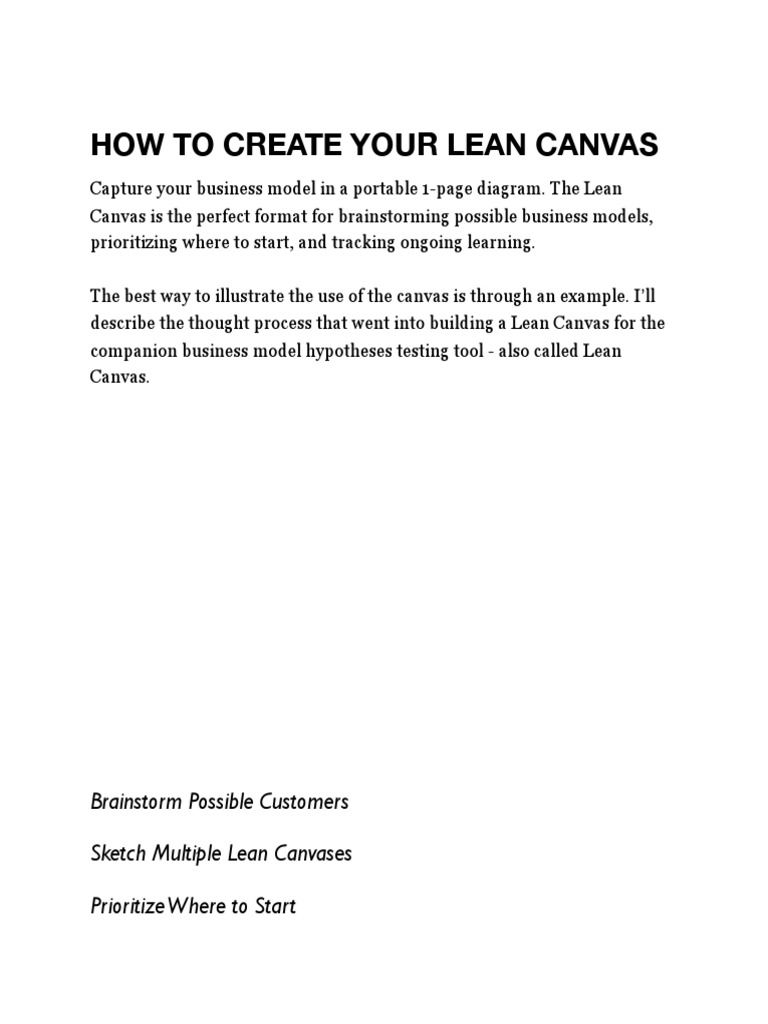 HOW TO CREATE YOUR LEAN CANVAS

Capture your business model in a portable 1-page diagram. The Lean Canvas is the perfect format for brainstorming possible business models, prioritizing where to start, and tracking ongoing learning.

The best way to illustrate the use of the canvas is through an example. I'll describe the thought process that went into building a Lean Canvas for the companion business model hypotheses testing tool - also called Lean Canvas.

Brainstorm Possible Customers

Sketch Multiple Lean Canvases

Prioritize Where to Start